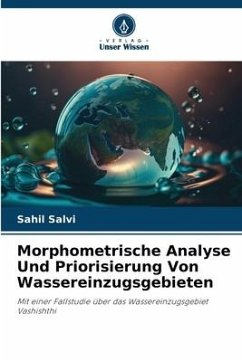 - VERLAG -
Unser Wissen

Sahil Salvi

Morphometrische Analyse Und Priorisierung Von Wassereinzugsgebieten

Mit einer Fallstudie über das Wassereinzugsgebiet Vashishthi